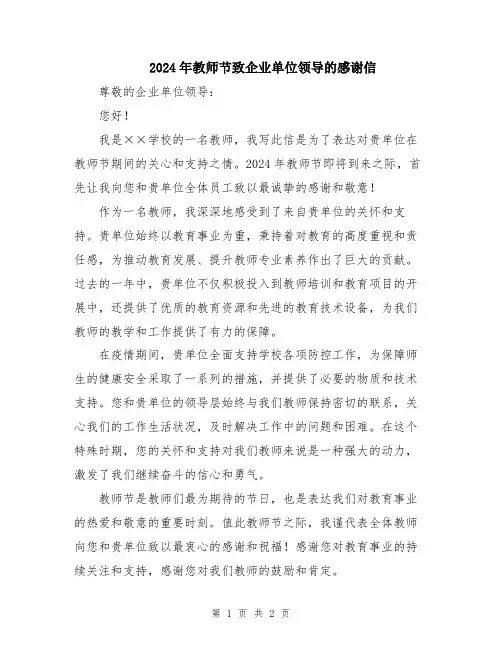 2024年教师节致企业单位领导的感谢信

尊敬的企业单位领导：

您好！

我是××学校的一名教师，我写此信是为了表达对贵单位在教师节期间的关心和支持之情。2024年教师节即将到来之际，首先让我向您和贵单位全体员工致以最诚挚的感谢和敬意！

作为一名教师，我深深地感受到了来自贵单位的关怀和支持。贵单位始终以教育事业为重，秉持着对教育的高度重视和责任感，为推动教育发展、提升教师专业素养作出了巨大的贡献。过去的一年中，贵单位不仅积极投入到教师培训和教育项目的开展中，还提供了优质的教育资源和先进的教育技术设备，为我们教师的教学和工作提供了有力的保障。

在疫情期间，贵单位全面支持学校各项防控工作，为保障师生的健康安全采取了一系列的措施，并提供了必要的物质和技术支持。您和贵单位的领导层始终与我们教师保持密切的联系，关心我们的工作生活状况，及时解决工作中的问题和困难。在这个特殊时期，您的关怀和支持对我们教师来说是一种强大的动力，激发了我们继续奋斗的信心和勇气。

教师节是教师们最为期待的节日，也是表达我们对教育事业的热爱和敬意的重要时刻。值此教师节之际，我谨代表全体教师向您和贵单位致以最衷心的感谢和祝福！感谢您对教育事业的持续关注和支持，感谢您对我们教师的鼓励和肯定。

第 1 页 共 2 页